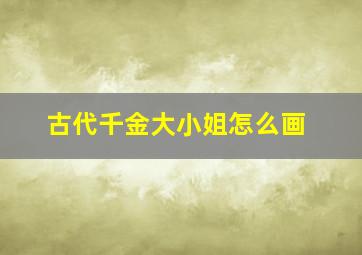 古代千金大小姐怎么画